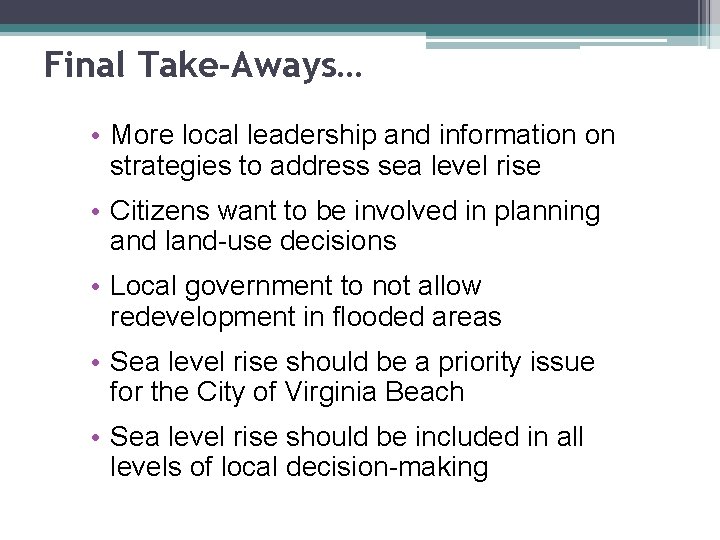 Final Take-Aways…

• More local leadership and information on strategies to address sea level rise

• Citizens want to be involved in planning and land-use decisions

• Local government to not allow redevelopment in flooded areas

• Sea level rise should be a priority issue for the City of Virginia Beach

• Sea level rise should be included in all levels of local decision-making